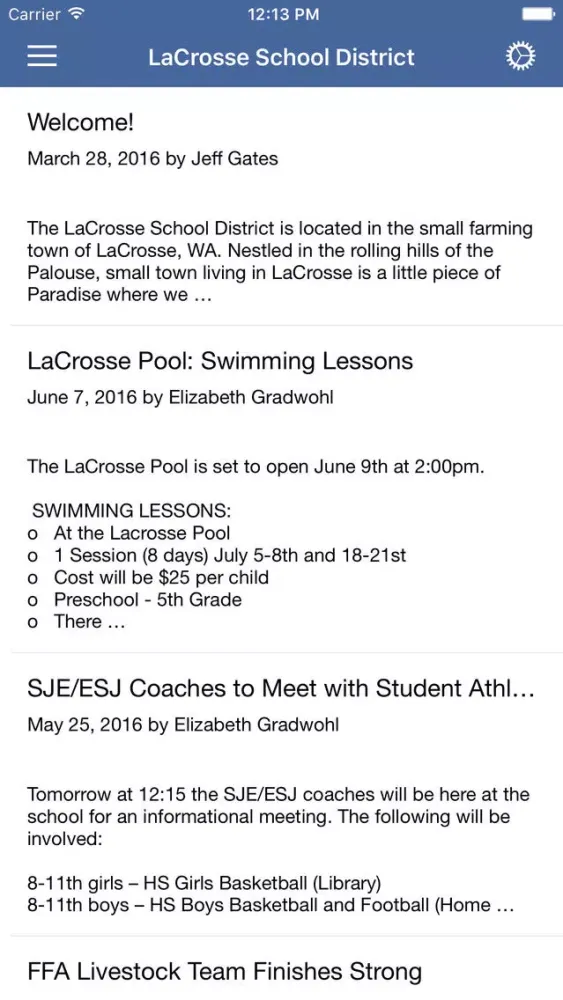 Carrier 12:13 PM

LaCrosse School District

Welcome!

March 28, 2016 by Jeff Gates

The LaCrosse School District is located in the small farming town of LaCrosse, WA. Nestled in the rolling hills of the Palouse, small town living in LaCrosse is a little piece of Paradise where we …

LaCrosse Pool: Swimming Lessons

June 7, 2016 by Elizabeth Gradwohl

The LaCrosse Pool is set to open June 9th at 2:00pm.

SWIMMING LESSONS:
o At the Lacrosse Pool
o 1 Session (8 days) July 5-8th and 18-21st
o Cost will be $25 per child
o Preschool - 5th Grade
o There …

SJE/ESJ Coaches to Meet with Student Athl…

May 25, 2016 by Elizabeth Gradwohl

Tomorrow at 12:15 the SJE/ESJ coaches will be here at the school for an informational meeting. The following will be involved:

8-11th girls – HS Girls Basketball (Library)
8-11th boys – HS Boys Basketball and Football (Home …

FFA Livestock Team Finishes Strong